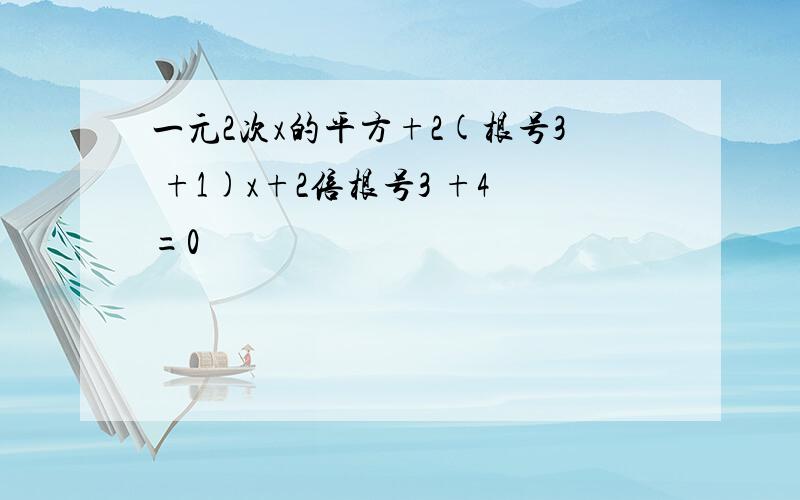 一元2次x的平方+2(根号3 +1)x+2倍根号3 +4 =0